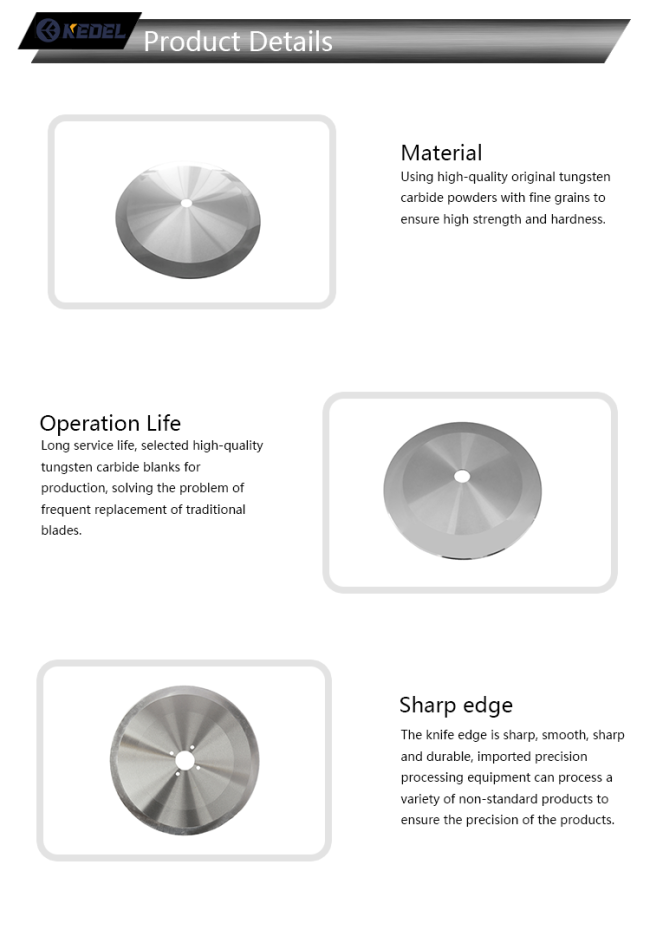 KEDEL Product Details

Material
Using high-quality original tungsten carbide powders with fine grains to ensure high strength and hardness.

Operation Life
Long service life, selected high-quality tungsten carbide blanks for production, solving the problem of frequent replacement of traditional blades.

Sharp edge
The knife edge is sharp, smooth, sharp and durable, imported precision processing equipment can process a variety of non-standard products to ensure the precision of the products.